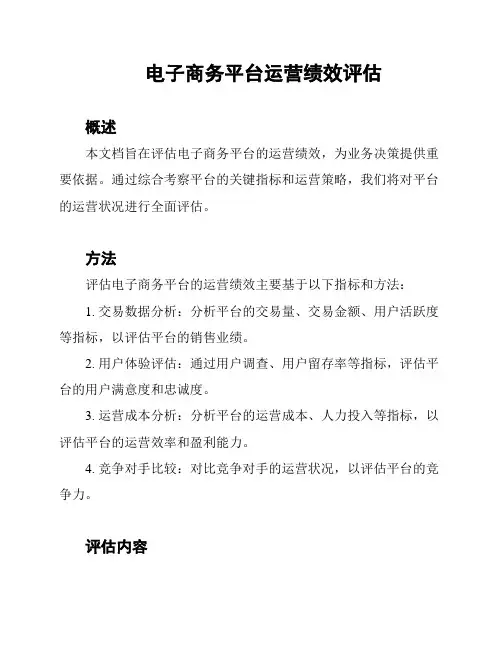 电子商务平台运营绩效评估

概述

本文档旨在评估电子商务平台的运营绩效，为业务决策提供重要依据。通过综合考察平台的关键指标和运营策略，我们将对平台的运营状况进行全面评估。

方法

评估电子商务平台的运营绩效主要基于以下指标和方法：

1. 交易数据分析：分析平台的交易量、交易金额、用户活跃度等指标，以评估平台的销售业绩。

2. 用户体验评估：通过用户调查、用户留存率等指标，评估平台的用户满意度和忠诚度。

3. 运营成本分析：分析平台的运营成本、人力投入等指标，以评估平台的运营效率和盈利能力。

4. 竞争对手比较：对比竞争对手的运营状况，以评估平台的竞争力。

评估内容